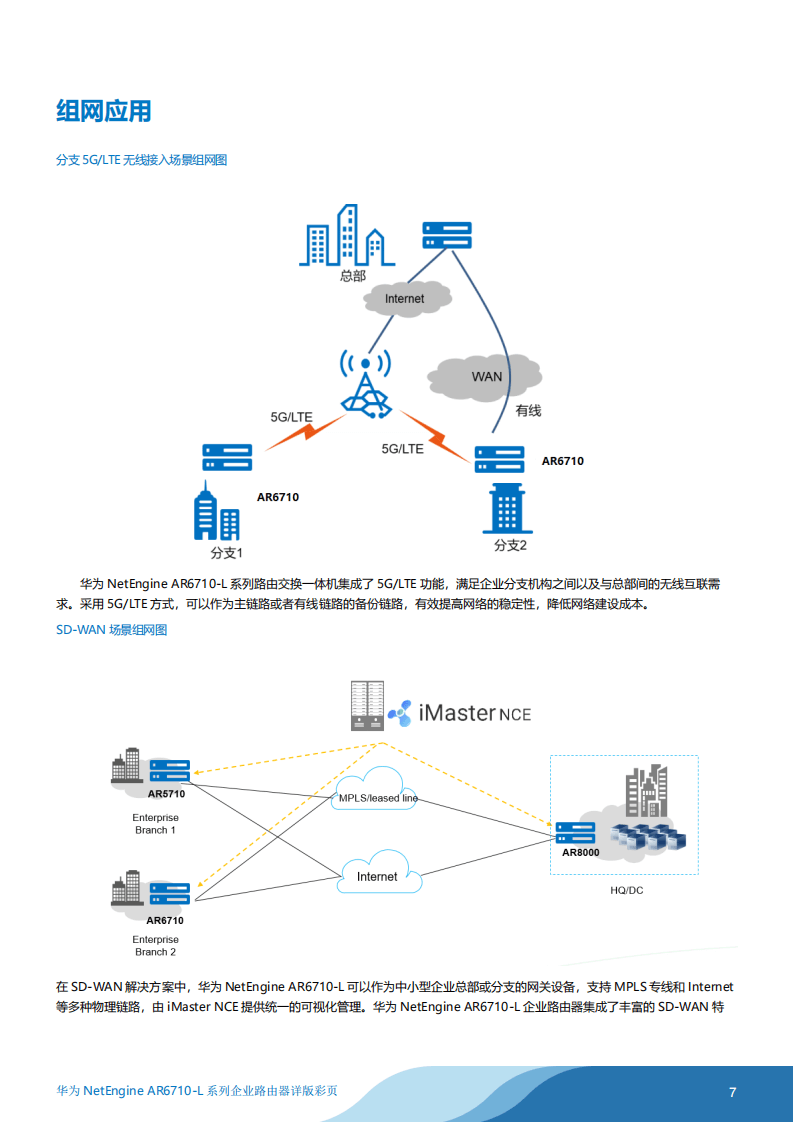 组网应用

分支 5G/LTE 无线接入场景组网图

总部

Internet

WAN

有线

5G/LTE

5G/LTE

AR6710

AR6710

分支1

分支2

华为 NetEngine AR6710-L 系列路由交换一体机集成了 5G/LTE 功能，满足企业分支机构之间以及与总部间的无线互联需求。采用 5G/LTE 方式，可以作为主链路或者有线链路的备份链路，有效提高网络的稳定性，降低网络建设成本。

SD-WAN 场景组网图

iMaster NCE

AR6710

Enterprise Branch 1

MPLS/leased line

Internet

AR8000

HQ/DC

AR6710

Enterprise Branch 2

在 SD-WAN 解决方案中，华为 NetEngine AR6710-L 可以作为中小型企业总部或分支的网关设备，支持 MPLS 专线和 Internet 等多种物理链路，由 iMaster NCE 提供统一的可视化管理。华为 NetEngine AR6710-L 企业路由器集成了丰富的 SD-WAN 特

华为 NetEngine AR6710-L 系列企业路由器详版彩页

7